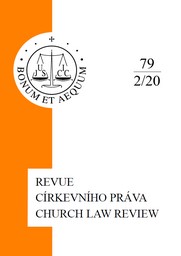 BONUM ET AEQUUM

U
J S
I
C C

79
2/20

REVUE
CÍRKEVNÍHO PRÁVA
CHURCH LAW REVIEW